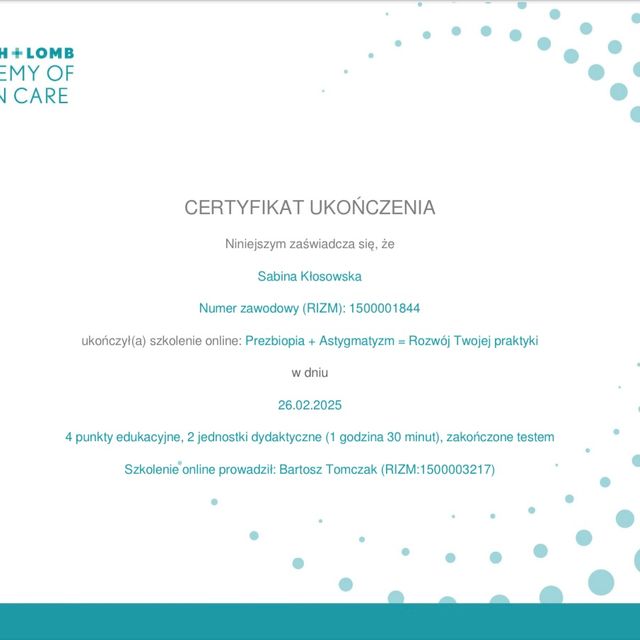 H + LOMB
EMY OF
N CARE

CERTYFIKAT UKOŃCZENIA

Niniejszym zaświadcza się, że

Sabina Kłosowska

Numer zawodowy (RIZM): 1500001844

ukończył(a) szkolenie online: Prezbiopia + Astygmatyzm = Rozwój Twojej praktyki

w dniu

26.02.2025

4 punkty edukacyjne, 2 jednostki dydaktyczne (1 godzina 30 minut), zakończone testem

Szkolenie online prowadził: Bartosz Tomczak (RIZM:1500003217)